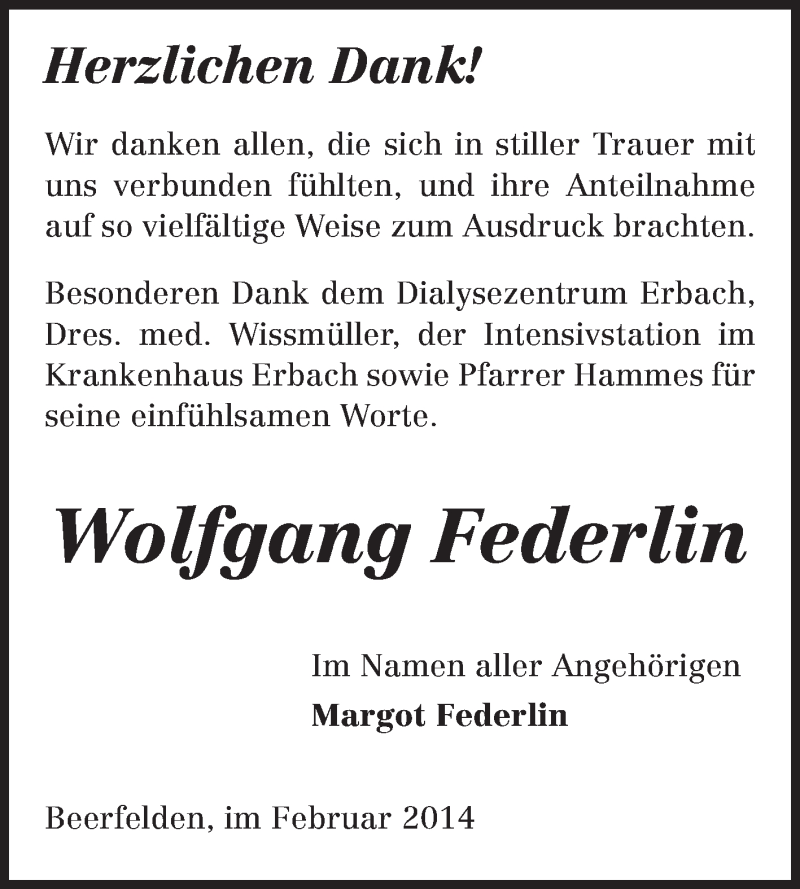 Herzlichen Dank!

Wir danken allen, die sich in stiller Trauer mit uns verbunden fühlten, und ihre Anteilnahme auf so vielfältige Weise zum Ausdruck brachten.

Besonderen Dank dem Dialysezentrum Erbach, Dres. med. Wissmüller, der Intensivstation im Krankenhaus Erbach sowie Pfarrer Hammes für seine einfühlsamen Worte.

Wolfgang Federlin

Im Namen aller Angehörigen
Margot Federlin

Beerfelden, im Februar 2014